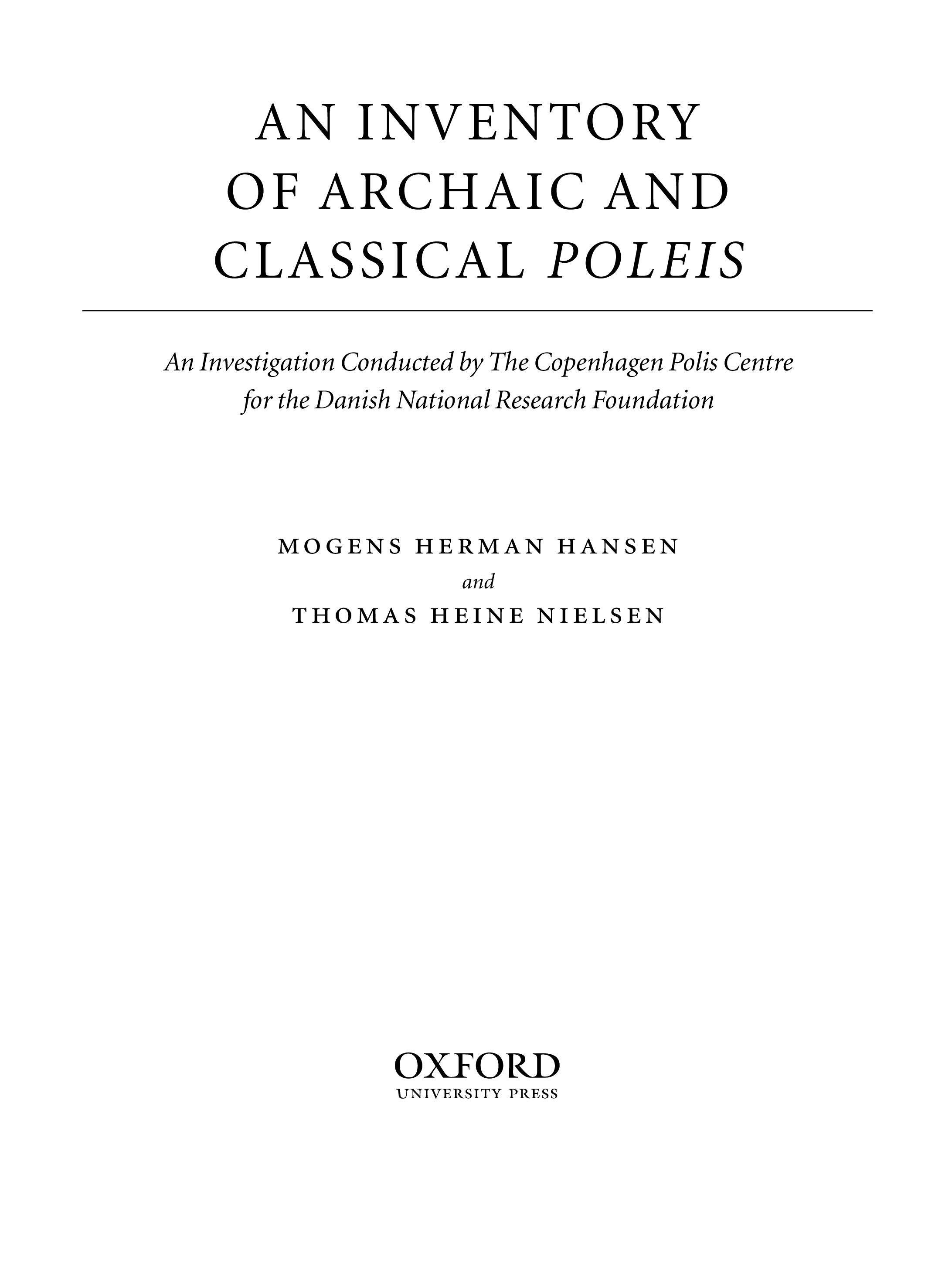 AN INVENTORY
OF ARCHAIC AND
CLASSICAL POLEIS

An Investigation Conducted by The Copenhagen Polis Centre for the Danish National Research Foundation

MOGENS HERMAN HANSEN
and
THOMAS HEINE NIELSEN

OXFORD
UNIVERSITY PRESS